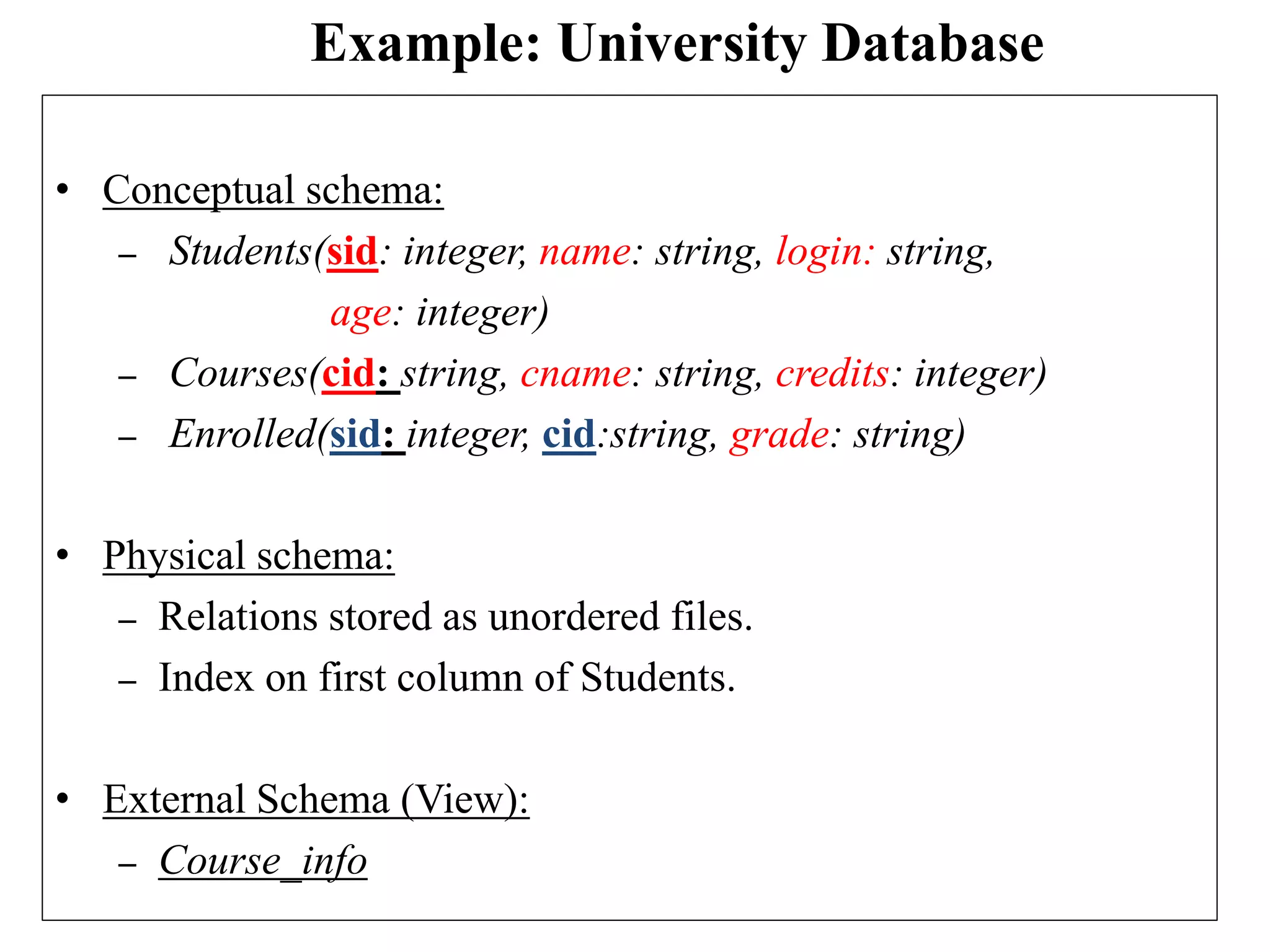 Example: University Database

• Conceptual schema:
– Students(sid: integer, name: string, login: string, age: integer)
– Courses(cid: string, cname: string, credits: integer)
– Enrolled(sid: integer, cid:string, grade: string)

• Physical schema:
– Relations stored as unordered files.
– Index on first column of Students.

• External Schema (View):
– Course_info